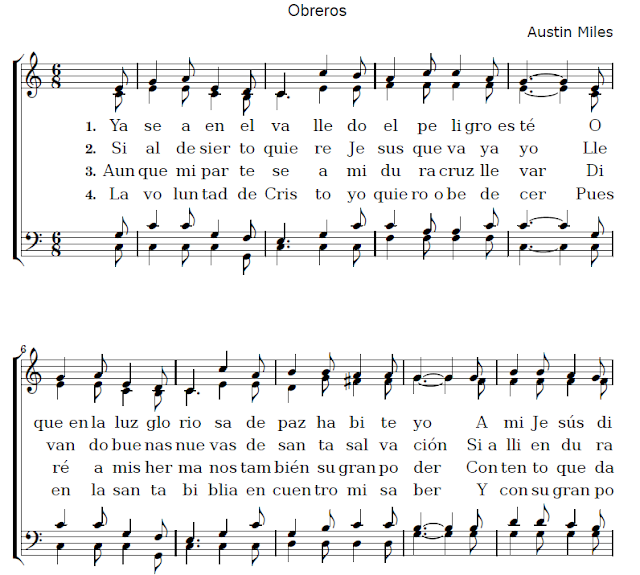 Obreros

Austin Miles

1. Ya se a en el va lle do el pe li gro es té O
2. Si al de sier to quie re Je sus que va ya yo Lle
3. Aun que mi par te se a mi du ra cruz lle var Di
4. La vo lun tad de Cris to yo quie ro o be de cer Pues

6

que en la luz glo rio sa de paz ha bi te yo A mi Je sús di
van do bue nas nue vas de san ta sal va ción Si a lli en du ra
ré a mis her ma nos tam bién su gran po der Con ten to que da
en la san ta bi blia en cuen tro mi sa ber Y con su gran po